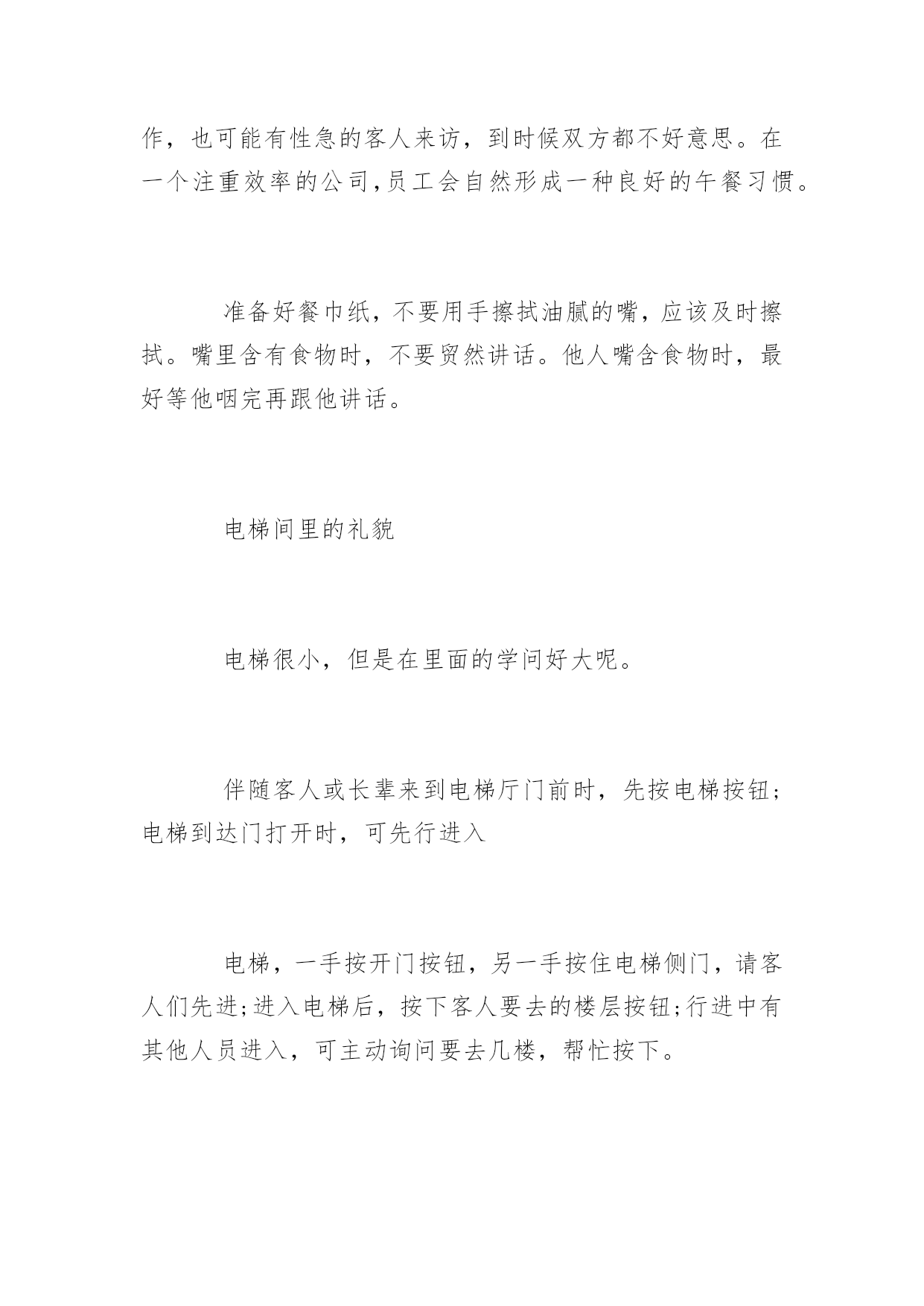 作，也可能有性急的客人来访，到时候双方都不好意思。在一个注重效率的公司,员工会自然形成一种良好的午餐习惯。

准备好餐巾纸，不要用手擦拭油腻的嘴，应该及时擦拭。嘴里含有食物时，不要贸然讲话。他人嘴含食物时，最好等他咽完再跟他讲话。

电梯间里的礼貌

电梯很小，但是在里面的学问好大呢。

伴随客人或长辈来到电梯厅门前时，先按电梯按钮；电梯到达门打开时，可先行进入

电梯，一手按开门按钮，另一手按住电梯侧门，请客人们先进;进入电梯后，按下客人要去的楼层按钮;行进中有其他人员进入，可主动询问要去几楼，帮忙按下。